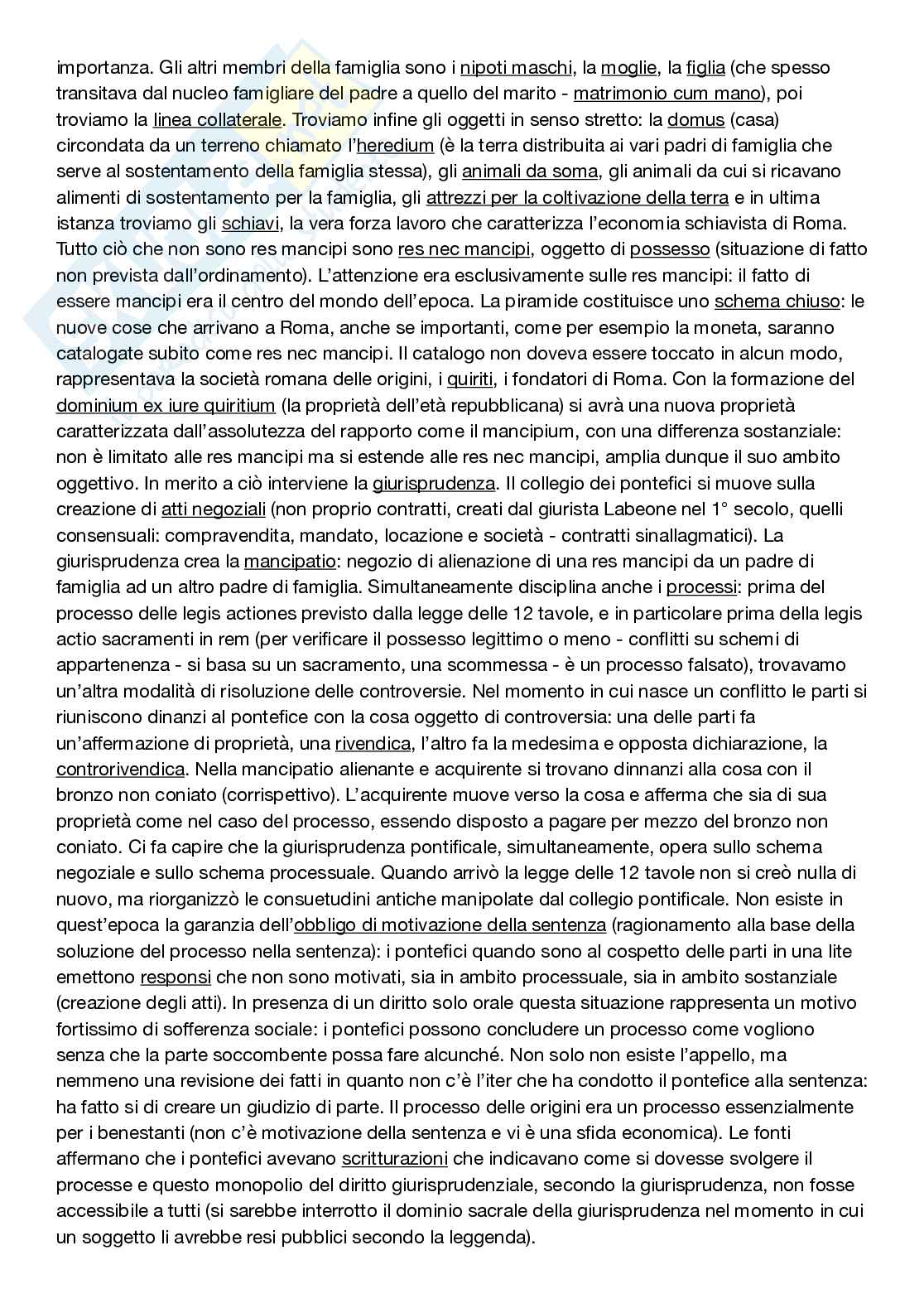 importanza. Gli altri membri della famiglia sono i nipoti maschi, la moglie, la figlia (che spesso transitava dal nucleo famigliare del padre a quello del marito - matrimonio cum mano), poi troviamo la linea collaterale. Troviamo infine gli oggetti in senso stretto: la domus (casa) circondata da un terreno chiamato l'heredium (è la terra distribuita ai vari padri di famiglia che serve al sostentamento della famiglia stessa), gli animali da soma, gli animali da cui si ricavano alimenti di sostentamento per la famiglia, gli attrezzi per la coltivazione della terra e in ultima istanza troviamo gli schiavi, la vera forza lavoro che caratterizza l'economia schiavista di Roma. Tutto ciò che non sono res mancipi sono res nec mancipi, oggetto di possesso (situazione di fatto non prevista dall'ordinamento). L'attenzione era esclusivamente sulle res mancipi: il fatto di essere mancipi era il centro del mondo dell'epoca. La piramide costituisce uno schema chiuso: le nuove cose che arrivano a Roma, anche se importanti, come per esempio la moneta, saranno catalogate subito come res nec mancipi. Il catalogo non doveva essere toccato in alcun modo, rappresentava la società romana delle origini, i quiriti, i fondatori di Roma. Con la formazione del dominium ex iure quiritium (la proprietà dell'età repubblicana) si avrà una nuova proprietà caratterizzata dall'assolutezza del rapporto come il mancipium, con una differenza sostanziale: non è limitato alle res mancipi ma si estende alle res nec mancipi, amplia dunque il suo ambito oggettivo. In merito a ciò interviene la giurisprudenza. Il collegio dei pontefici si muove sulla creazione di atti negoziali (non proprio contratti, creati dal giurista Labeone nel 1° secolo, quelli consensuali: compravendita, mandato, locazione e società - contratti sinallagmatici). La giurisprudenza crea la mancipatio: negozio di alienazione di una res mancipi da un padre di famiglia ad un altro padre di famiglia. Simultaneamente disciplina anche i processi: prima del processo delle legis actiones previsto dalla legge delle 12 tavole, e in particolare prima della legis actio sacramenti in rem (per verificare il possesso legittimo o meno - conflitti su schemi di appartenenza - si basa su un sacramento, una scommessa - è un processo falsato), trovavamo un'altra modalità di risoluzione delle controversie. Nel momento in cui nasce un conflitto le parti si riuniscono dinanzi al pontefice con la cosa oggetto di controversia: una delle parti fa un'affermazione di proprietà, una rivendica, l'altro fa la medesima e opposta dichiarazione, la controrivendica. Nella mancipatio alienante e acquirente si trovano dinnanzi alla cosa con il bronzo non coniato (corrispettivo). L'acquirente muove verso la cosa e afferma che sia di sua proprietà come nel caso del processo, essendo disposto a pagare per mezzo del bronzo non coniato. Ci fa capire che la giurisprudenza pontificale, simultaneamente, opera sullo schema negoziale e sullo schema processuale. Quando arrivò la legge delle 12 tavole non si creò nulla di nuovo, ma riorganizzò le consuetudini antiche manipolate dal collegio pontificale. Non esiste in quest'epoca la garanzia dell'obbligo di motivazione della sentenza (ragionamento alla base della soluzione del processo nella sentenza): i pontefici quando sono al cospetto delle parti in una lite emettono responsi che non sono motivati, sia in ambito processuale, sia in ambito sostanziale (creazione degli atti). In presenza di un diritto solo orale questa situazione rappresenta un motivo fortissimo di sofferenza sociale: i pontefici possono concludere un processo come vogliono senza che la parte soccombente possa fare alcunché. Non solo non esiste l'appello, ma nemmeno una revisione dei fatti in quanto non c'è l'iter che ha condotto il pontefice alla sentenza: ha fatto si di creare un giudizio di parte. Il processo delle origini era un processo essenzialmente per i benestanti (non c'è motivazione della sentenza e vi è una sfida economica). Le fonti affermano che i pontefici avevano scritturazioni che indicavano come si dovesse svolgere il processe e questo monopolio del diritto giurisprudenziale, secondo la giurisprudenza, non fosse accessibile a tutti (si sarebbe interrotto il dominio sacrale della giurisprudenza nel momento in cui un soggetto li avrebbe resi pubblici secondo la leggenda).